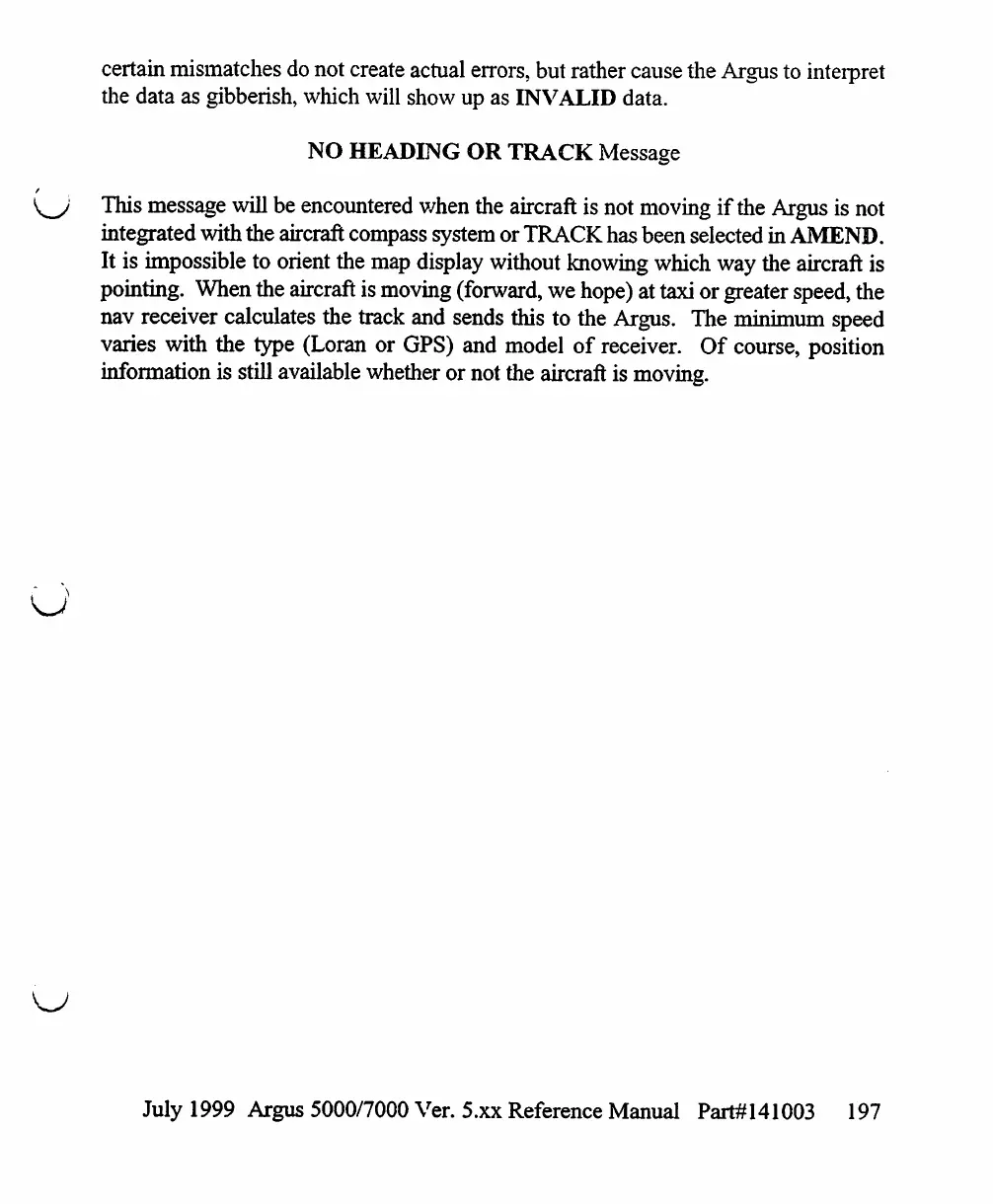 certain mismatches do not create actual errors, but rather cause the Argus to interpret the data as gibberish, which will show up as INVALID data.

NO HEADING OR TRACK Message

This message will be encountered when the aircraft is not moving if the Argus is not integrated with the aircraft compass system or TRACK has been selected in AMEND. It is impossible to orient the map display without knowing which way the aircraft is pointing. When the aircraft is moving (forward, we hope) at taxi or greater speed, the nav receiver calculates the track and sends this to the Argus. The minimum speed varies with the type (Loran or GPS) and model of receiver. Of course, position information is still available whether or not the aircraft is moving.

July 1999 Argus 5000/7000 Ver. 5.xx Reference Manual Part#141003 197